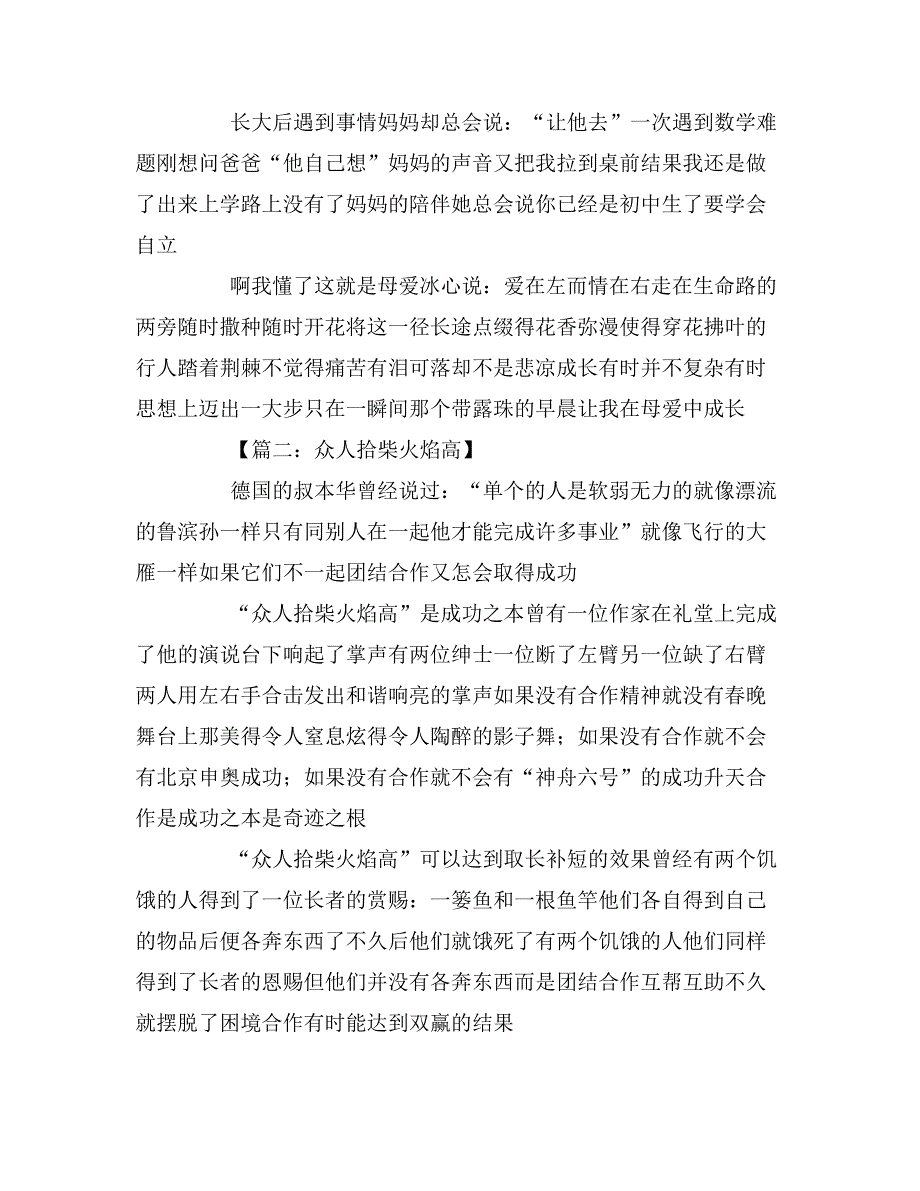 长大后遇到事情妈妈却总会说：“让他去”一次遇到数学难题刚想问爸爸“他自己想”妈妈的声音又把我拉到桌前结果我还是做了出来上学路上没有了妈妈的陪伴她总会说你已经是初中生了要学会自立

啊我懂了这就是母爱冰心说：爱在左而情在右走在生命路的两旁随时撒种随时开花将这一径长途点缀得花香弥漫使得穿花拂叶的行人踏着荆棘不觉得痛苦有泪可落却不是悲凉成长有时并不复杂有时思想上迈出一大步只在一瞬间那个带露珠的早晨让我在母爱中成长

【篇二：众人拾柴火焰高】

德国的叔本华曾经说过：“单个的人是软弱无力的就像漂流的鲁滨孙一样只有同别人在一起他才能完成许多事业”就像飞行的大雁一样如果它们不一起团结合作又怎会取得成功

“众人拾柴火焰高”是成功之本曾有一位作家在礼堂上完成了他的演说台下响起了掌声有两位绅士一位断了左臂另一位缺了右臂两人用左右手合击发出和谐响亮的掌声如果没有合作精神就没有春晚舞台上那美得令人窒息炫得令人陶醉的影子舞；如果没有合作就不会有北京申奥成功；如果没有合作就不会有“神舟六号”的成功升天合作是成功之本是奇迹之根

“众人拾柴火焰高”可以达到取长补短的效果曾经有两个饥饿的人得到了一位长者的赏赐：一篓鱼和一根鱼竿他们各自得到自己的物品后便各奔东西了不久后他们就饿死了有两个饥饿的人他们同样得到了长者的恩赐但他们并没有各奔东西而是团结合作互帮互助不久就摆脱了困境合作有时能达到双赢的结果